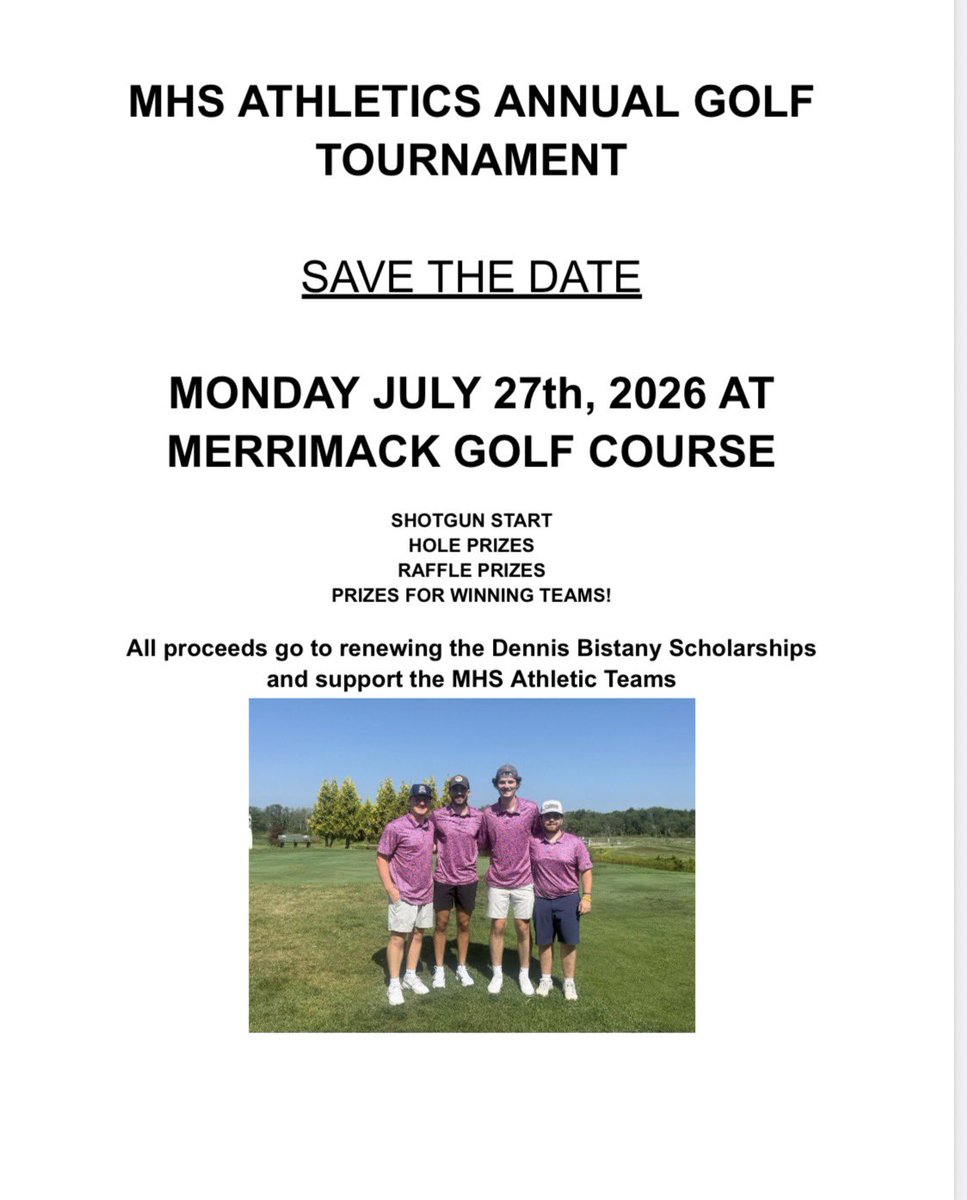 MHS ATHLETICS ANNUAL GOLF TOURNAMENT

SAVE THE DATE

MONDAY JULY 27th, 2026 AT MERRIMACK GOLF COURSE

SHOTGUN START
HOLE PRIZES
RAFFLE PRIZES
PRIZES FOR WINNING TEAMS!

All proceeds go to renewing the Dennis Bistany Scholarships and support the MHS Athletic Teams